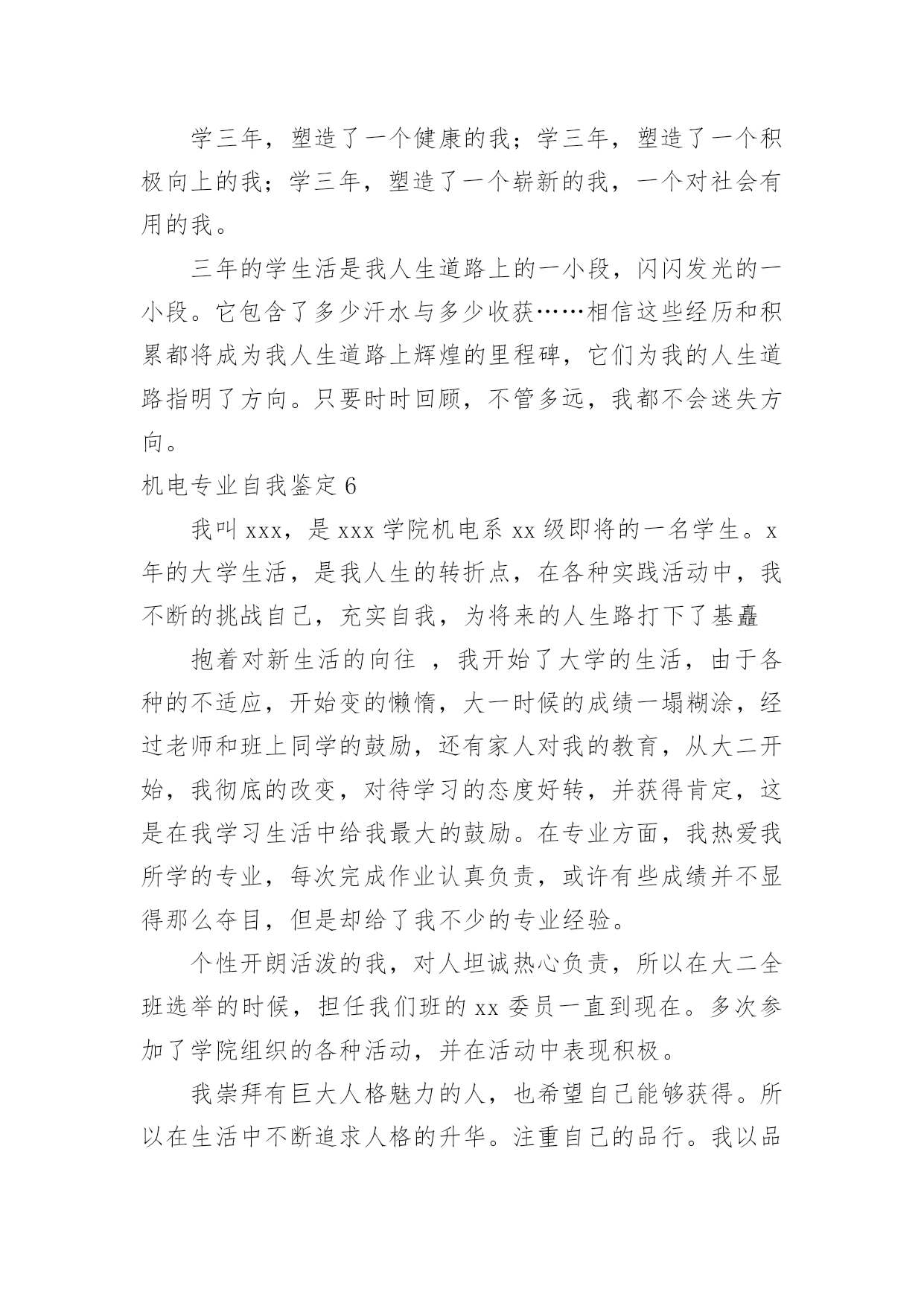 学三年，塑造了一个健康的我；学三年，塑造了一个积极向上的我；学三年，塑造了一个崭新的我，一个对社会有用的我。

三年的学生活是我人生道路上的一小段，闪闪发光的一小段。它包含了多少汗水与多少收获……相信这些经历和积累都将成为我人生道路上辉煌的里程碑，它们为我的人生道路指明了方向。只要时时回顾，不管多远，我都不会迷失方向。

机电专业自我鉴定 6

我叫 xxx，是 xxx 学院机电系 xx 级即将的一名学生。x 年的大学生活，是我人生的转折点，在各种实践活动中，我不断的挑战自己，充实自我，为将来的人生路打下了基矗

抱着对新生活的向往 ，我开始了大学的生活，由于各种的不适应，开始变的懒惰，大一时候的成绩一塌糊涂，经过老师和班上同学的鼓励，还有家人对我的教育，从大二开始，我彻底的改变，对待学习的态度好转，并获得肯定，这是在我学习生活中给我最大的鼓励。在专业方面，我热爱我所学的专业，每次完成作业认真负责，或许有些成绩并不显得那么夺目，但是却给了我不少的专业经验。

个性开朗活泼的我，对人坦诚热心负责，所以在大二全班选举的时候，担任我们班的 xx 委员一直到现在。多次参加了学院组织的各种活动，并在活动中表现积极。

我崇拜有巨大人格魅力的人，也希望自己能够获得。所以在生活中不断追求人格的升华。注重自己的品行。我以品